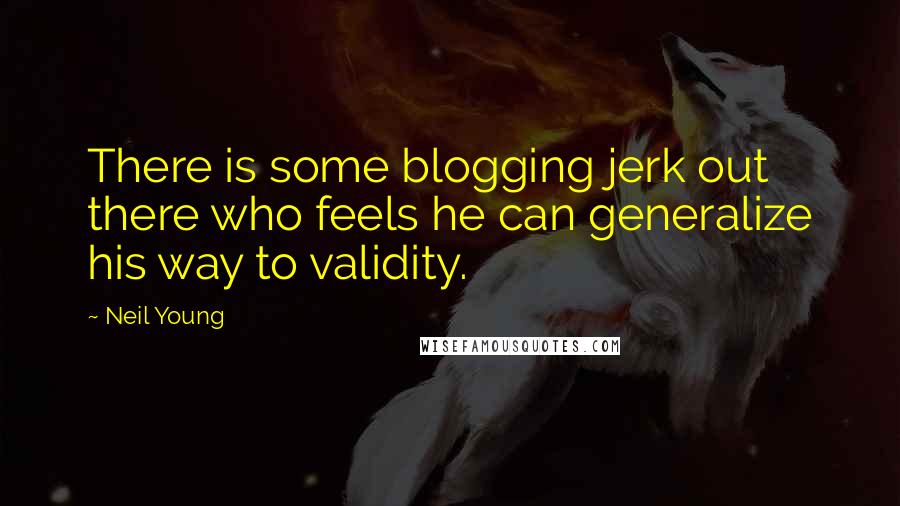 There is some blogging jerk out there who feels he can generalize his way to validity.

~ Neil Young

WISEFAMOUSQUOTES.COM